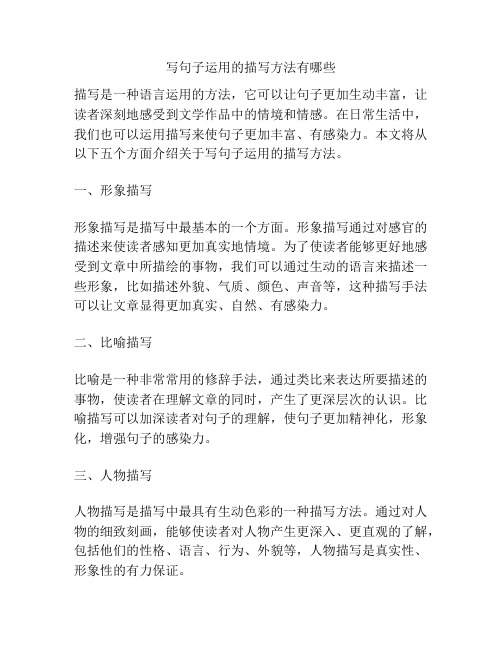 写句子运用的描写方法有哪些

描写是一种语言运用的方法，它可以让句子更加生动丰富，让读者深刻地感受到文学作品中的情境和情感。在日常生活中，我们也可以运用描写来使句子更加丰富、有感染力。本文将从以下五个方面介绍关于写句子运用的描写方法。

一、形象描写

形象描写是描写中最基本的一个方面。形象描写通过对感官的描述来使读者感知更加真实地情境。为了使读者能够更好地感受到文章中所描绘的事物，我们可以通过生动的语言来描述一些形象，比如描述外貌、气质、颜色、声音等，这种描写手法可以让文章显得更加真实、自然、有感染力。

二、比喻描写

比喻是一种非常常用的修辞手法，通过类比来表达所要描述的事物，使读者在理解文章的同时，产生了更深层次的认识。比喻描写可以加深读者对句子的理解，使句子更加精神化，形象化，增强句子的感染力。

三、人物描写

人物描写是描写中最具有生动色彩的一种描写方法。通过对人物的细致刻画，能够使读者对人物产生更深入、更直观的了解，包括他们的性格、语言、行为、外貌等，人物描写是真实性、形象性的有力保证。